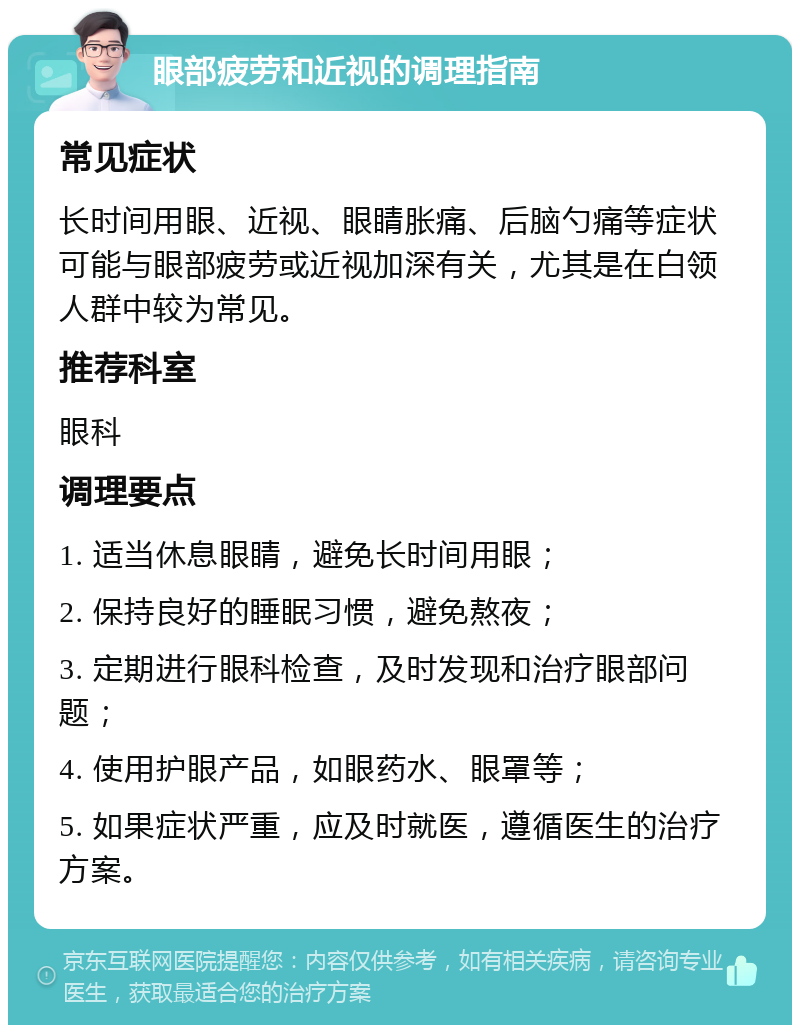 眼部疲劳和近视的调理指南

常见症状

长时间用眼、近视、眼睛胀痛、后脑勺痛等症状可能与眼部疲劳或近视加深有关，尤其是在白领人群中较为常见。

推荐科室

眼科

调理要点

1. 适当休息眼睛，避免长时间用眼；

2. 保持良好的睡眠习惯，避免熬夜；

3. 定期进行眼科检查，及时发现和治疗眼部问题；

4. 使用护眼产品，如眼药水、眼罩等；

5. 如果症状严重，应及时就医，遵循医生的治疗方案。

京东互联网医院提醒您：内容仅供参考，如有相关疾病，请咨询专业医生，获取最适合您的治疗方案